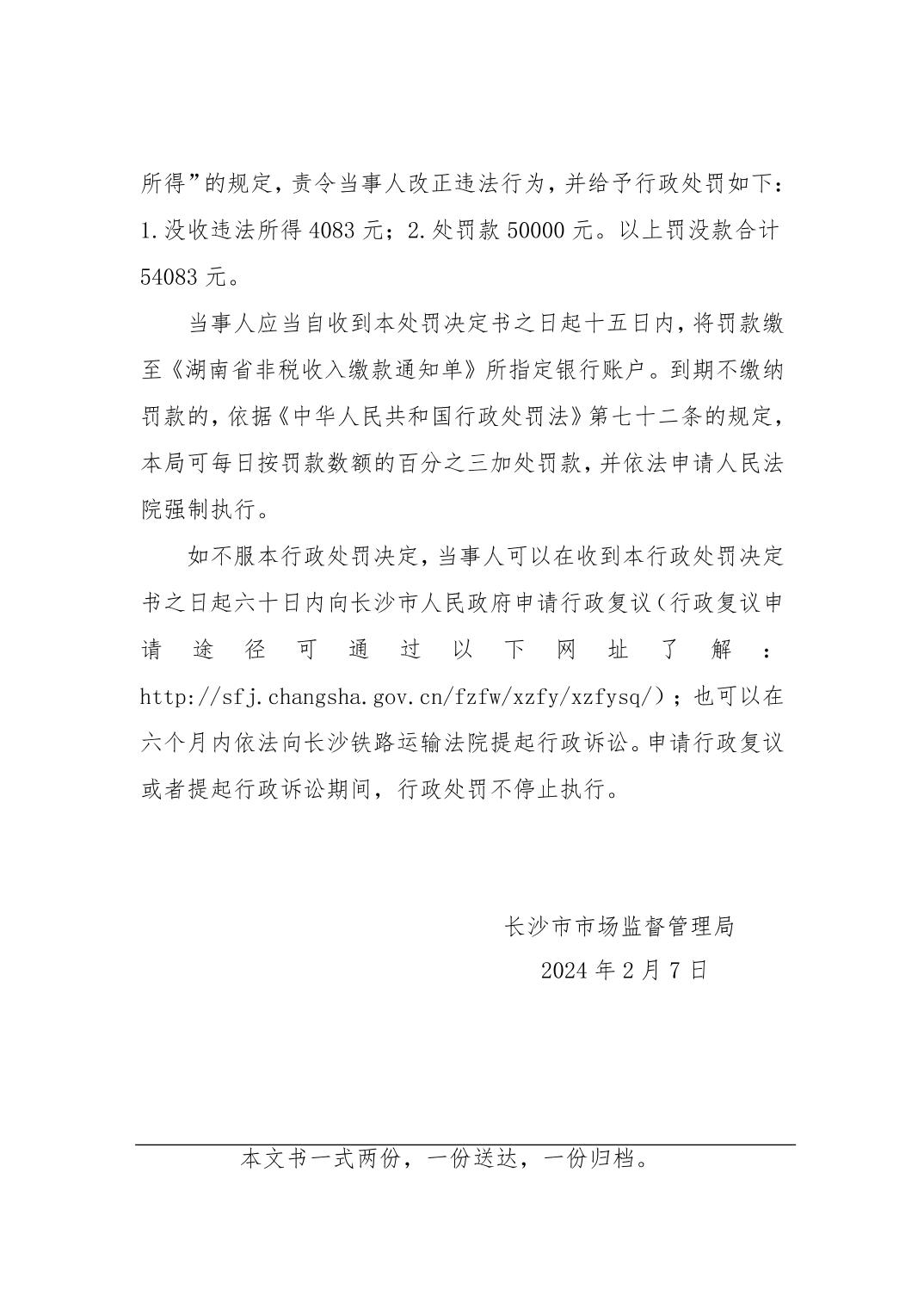 所得”的规定，责令当事人改正违法行为，并给予行政处罚如下：1.没收违法所得 4083 元；2.处罚款 50000 元。以上罚没款合计 54083 元。

当事人应当自收到本处罚决定书之日起十五日内，将罚款缴至《湖南省非税收入缴款通知单》所指定银行账户。到期不缴纳罚款的，依据《中华人民共和国行政处罚法》第七十二条的规定，本局可每日按罚款数额的百分之三加处罚款，并依法申请人民法院强制执行。

如不服本行政处罚决定，当事人可以在收到本行政处罚决定书之日起六十日内向长沙市人民政府申请行政复议（行政复议申请途径可通过以下网址了解：http://sfj.changsha.gov.cn/fzfw/xzfy/xzfysq/）；也可以在六个月内依法向长沙铁路运输法院提起行政诉讼。申请行政复议或者提起行政诉讼期间，行政处罚不停止执行。

长沙市市场监督管理局
2024 年 2 月 7 日

本文书一式两份，一份送达，一份归档。